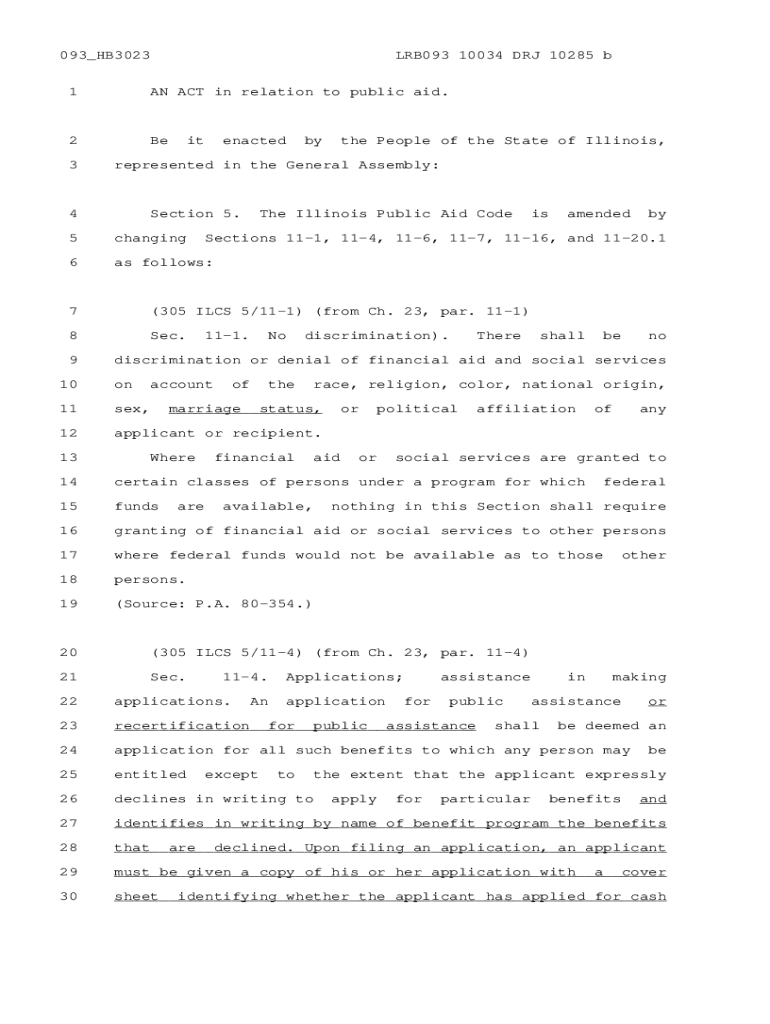 093_HB3023 LRB093 10034 DRJ 10285 b

1 AN ACT in relation to public aid.

2 Be it enacted by the People of the State of Illinois,
3 represented in the General Assembly:

4 Section 5. The Illinois Public Aid Code is amended by
5 changing Sections 11-1, 11-4, 11-6, 11-7, 11-16, and 11-20.1
6 as follows:

7 (305 ILCS 5/11-1) (from Ch. 23, par. 11-1)
8 Sec. 11-1. No discrimination). There shall be no
9 discrimination or denial of financial aid and social services
10 on account of the race, religion, color, national origin,
11 sex, marriage status, or political affiliation of any
12 applicant or recipient.
13 Where financial aid or social services are granted to
14 certain classes of persons under a program for which federal
15 funds are available, nothing in this Section shall require
16 granting of financial aid or social services to other persons
17 where federal funds would not be available as to those other
18 persons.
19 (Source: P.A. 80-354.)

20 (305 ILCS 5/11-4) (from Ch. 23, par. 11-4)
21 Sec. 11-4. Applications; assistance in making
22 applications. An application for public assistance or
23 recertification for public assistance shall be deemed an
24 application for all such benefits to which any person may be
25 entitled except to the extent that the applicant expressly
26 declines in writing to apply for particular benefits and
27 identifies in writing by name of benefit program the benefits
28 that are declined. Upon filing an application, an applicant
29 must be given a copy of his or her application with a cover
30 sheet identifying whether the applicant has applied for cash